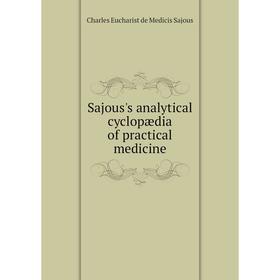 Charles Eucharist de Medicis Sajous

Sajous's analytical cyclopædia of practical medicine